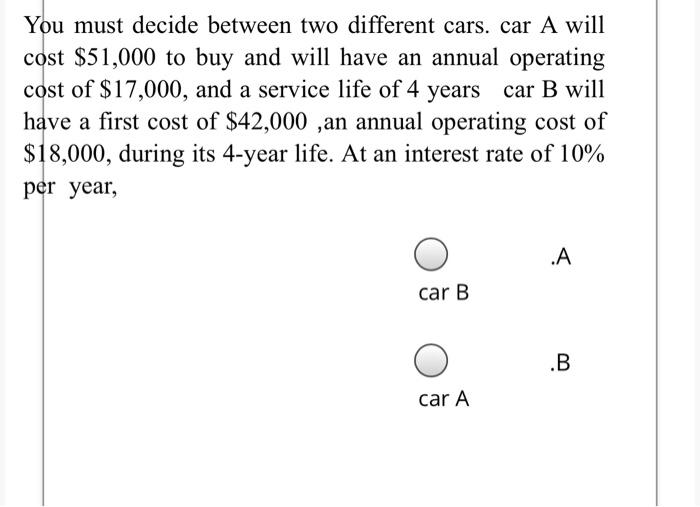 You must decide between two different cars. car A will cost \$51,000 to buy and will have an annual operating cost of \$17,000, and a service life of 4 years car B will have a first cost of \$42,000 ,an annual operating cost of \$18,000, during its 4-year life. At an interest rate of 10% per year,

.A

car B

.B

car A